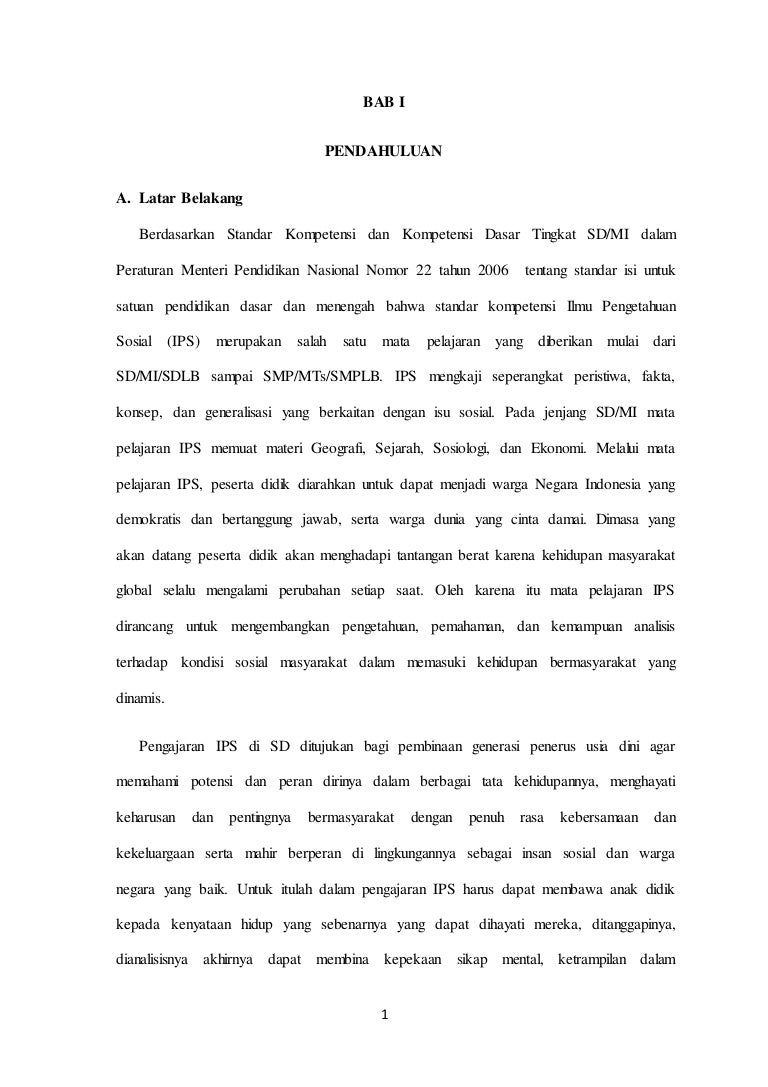 BAB I

PENDAHULUAN

A. Latar Belakang

Berdasarkan Standar Kompetensi dan Kompetensi Dasar Tingkat SD/MI dalam Peraturan Menteri Pendidikan Nasional Nomor 22 tahun 2006 tentang standar isi untuk satuan pendidikan dasar dan menengah bahwa standar kompetensi Ilmu Pengetahuan Sosial (IPS) merupakan salah satu mata pelajaran yang diberikan mulai dari SD/MI/SDLB sampai SMP/MTs/SMPLB. IPS mengkaji seperangkat peristiwa, fakta, konsep, dan generalisasi yang berkaitan dengan isu sosial. Pada jenjang SD/MI mata pelajaran IPS memuat materi Geografi, Sejarah, Sosiologi, dan Ekonomi. Melalui mata pelajaran IPS, peserta didik diarahkan untuk dapat menjadi warga Negara Indonesia yang demokratis dan bertanggung jawab, serta warga dunia yang cinta damai. Dimasa yang akan datang peserta didik akan menghadapi tantangan berat karena kehidupan masyarakat global selalu mengalami perubahan setiap saat. Oleh karena itu mata pelajaran IPS dirancang untuk mengembangkan pengetahuan, pemahaman, dan kemampuan analisis terhadap kondisi sosial masyarakat dalam memasuki kehidupan bermasyarakat yang dinamis.

Pengajaran IPS di SD ditujukan bagi pembinaan generasi penerus usia dini agar memahami potensi dan peran dirinya dalam berbagai tata kehidupannya, menghayati keharusan dan pentingnya bermasyarakat dengan penuh rasa kebersamaan dan kekeluargaan serta mahir berperan di lingkungannya sebagai insan sosial dan warga negara yang baik. Untuk itulah dalam pengajaran IPS harus dapat membawa anak didik kepada kenyataan hidup yang sebenarnya yang dapat dihayati mereka, ditanggapinya, dianalisisnya akhirnya dapat membina kepekaan sikap mental, ketrampilan dalam

1